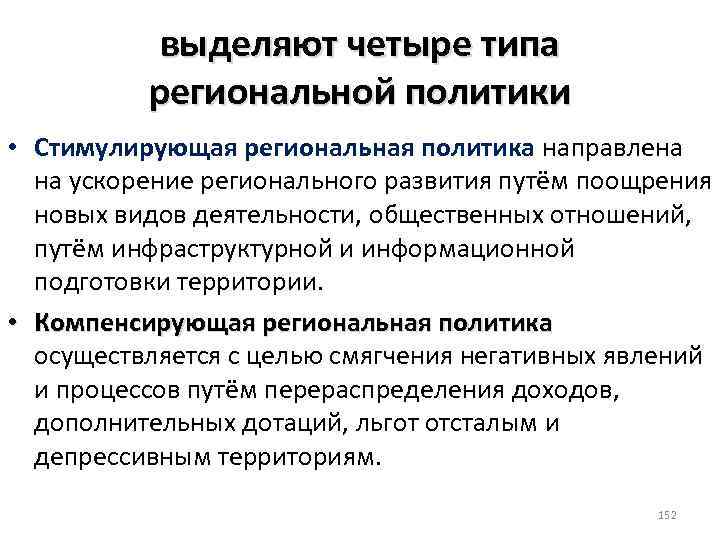 выделяют четыре типа региональной политики

• Стимулирующая региональная политика направлена на ускорение регионального развития путём поощрения новых видов деятельности, общественных отношений, путём инфраструктурной и информационной подготовки территории.

• Компенсирующая региональная политика осуществляется с целью смягчения негативных явлений и процессов путём перераспределения доходов, дополнительных дотаций, льгот отсталым и депрессивным территориям.

152